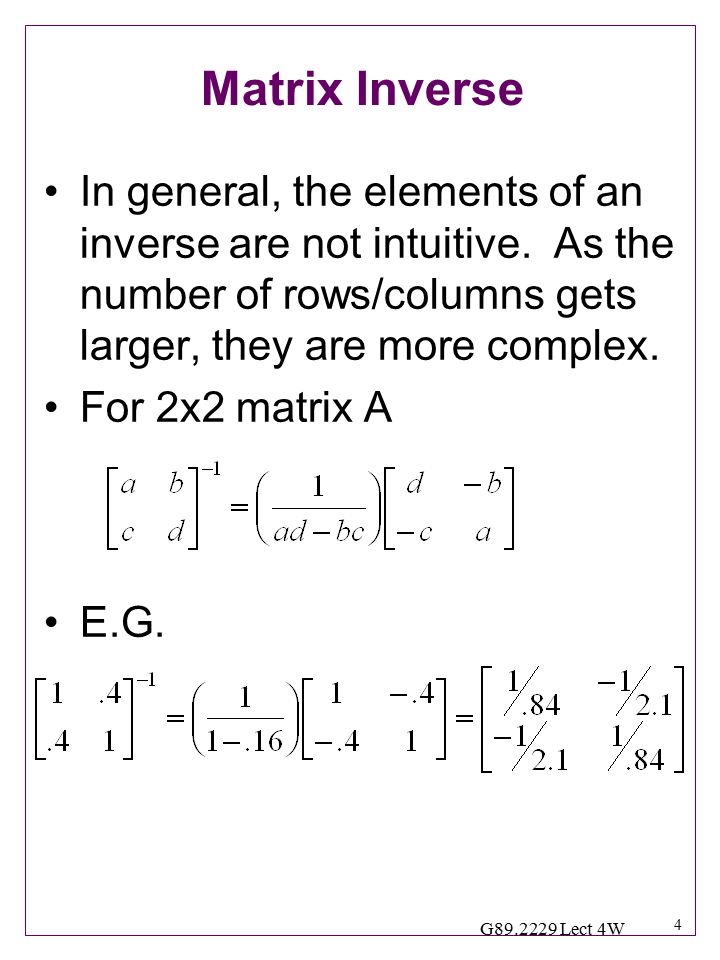 Matrix Inverse

• In general, the elements of an inverse are not intuitive. As the number of rows/columns gets larger, they are more complex.

• For 2x2 matrix A

$\begin{bmatrix} a & b \\ c & d \end{bmatrix}^{-1} = \left(\frac{1}{ad-bc}\right)\begin{bmatrix} d & -b \\ -c & a \end{bmatrix}$

• E.G.

$\begin{bmatrix} 1 & .4 \\ .4 & 1 \end{bmatrix}^{-1} = \left(\frac{1}{1-.16}\right)\begin{bmatrix} 1 & -.4 \\ -.4 & 1 \end{bmatrix} = \begin{bmatrix} 1/.84 & -1/2.1 \\ -1/2.1 & 1/.84 \end{bmatrix}$

G89.2229 Lect 4W

4